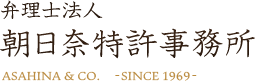 弁理士法人
朝日奈特許事務所

ASAHINA & CO. -SINCE 1969-